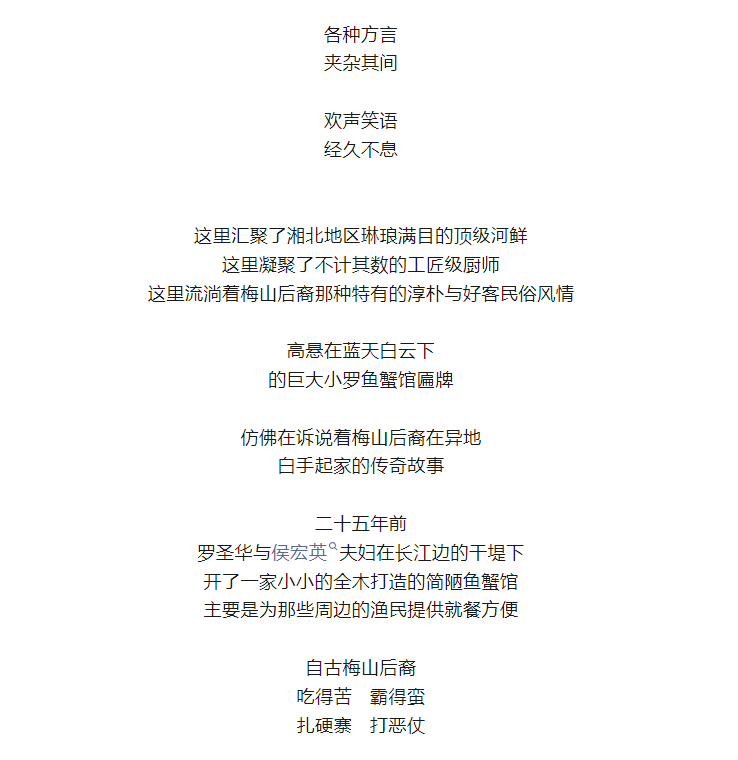 各种方言
夹杂其间

欢声笑语
经久不息

这里汇聚了湘北地区琳琅满目的顶级河鲜
这里凝聚了不计其数的工匠级厨师
这里流淌着梅山后裔那种特有的淳朴与好客民俗风情

高悬在蓝天白云下
的巨大小罗鱼蟹馆匾牌

仿佛在诉说着梅山后裔在异地
白手起家的传奇故事

二十五年前
罗圣华与侯宏英夫妇在长江边的干堤下
开了一家小小的全木打造的简陋鱼蟹馆
主要是为那些周边的渔民提供就餐方便

自古梅山后裔
吃得苦　霸得蛮
扎硬寨　打恶仗